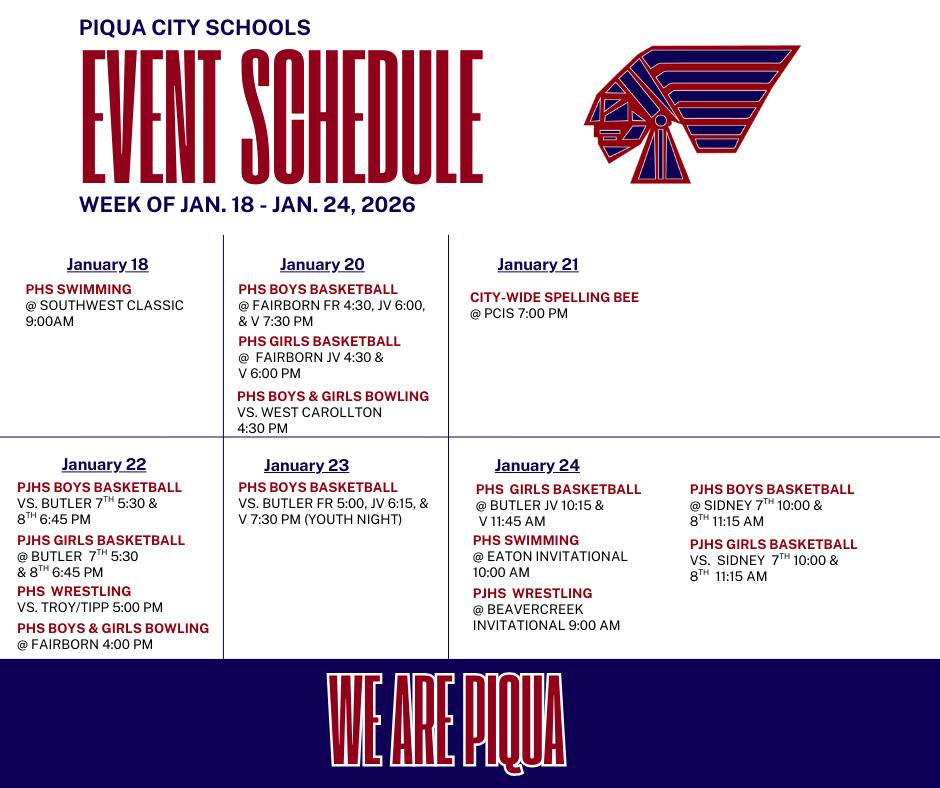 PIQUA CITY SCHOOLS
EVENT SCHEDULE
WEEK OF JAN. 18 - JAN. 24, 2026

January 18

PHS SWIMMING
@ SOUTHWEST CLASSIC 9:00AM

January 20

PHS BOYS BASKETBALL
@ FAIRBORN FR 4:30, JV 6:00, & V 7:30 PM

PHS GIRLS BASKETBALL
@ FAIRBORN JV 4:30 & V 6:00 PM

PHS BOYS & GIRLS BOWLING
VS. WEST CAROLLTON 4:30 PM

January 21

CITY-WIDE SPELLING BEE
@ PCIS 7:00 PM

January 22

PJHS BOYS BASKETBALL
VS. BUTLER 7$^{TH}$ 5:30 & 8$^{TH}$ 6:45 PM

PJHS GIRLS BASKETBALL
@ BUTLER 7$^{TH}$ 5:30 & 8$^{TH}$ 6:45 PM

PHS WRESTLING
VS. TROY/TIPP 5:00 PM

PHS BOYS & GIRLS BOWLING
@ FAIRBORN 4:00 PM

January 23

PHS BOYS BASKETBALL
VS. BUTLER FR 5:00, JV 6:15, & V 7:30 PM (YOUTH NIGHT)

January 24

PHS GIRLS BASKETBALL
@ BUTLER JV 10:15 & V 11:45 AM

PHS SWIMMING
@ EATON INVITATIONAL 10:00 AM

PJHS WRESTLING
@ BEAVERCREEK INVITATIONAL 9:00 AM

PJHS BOYS BASKETBALL
@ SIDNEY 7$^{TH}$ 10:00 & 8$^{TH}$ 11:15 AM

PJHS GIRLS BASKETBALL
VS. SIDNEY 7$^{TH}$ 10:00 & 8$^{TH}$ 11:15 AM

WE ARE PIQUA